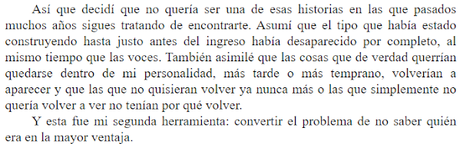 Así que decidí que no quería ser una de esas historias en las que pasados muchos años sigues tratando de encontrarte. Asumí que el tipo que había estado construyendo hasta justo antes del ingreso había desaparecido por completo, al mismo tiempo que las voces. También asimilé que las cosas que de verdad querrían quedarse dentro de mi personalidad, más tarde o más temprano, volverían a aparecer y que las que no quisieran volver ya nunca más o las que simplemente no quería volver a ver no tenían por qué volver.

Y esta fue mi segunda herramienta: convertir el problema de no saber quién era en la mayor ventaja.